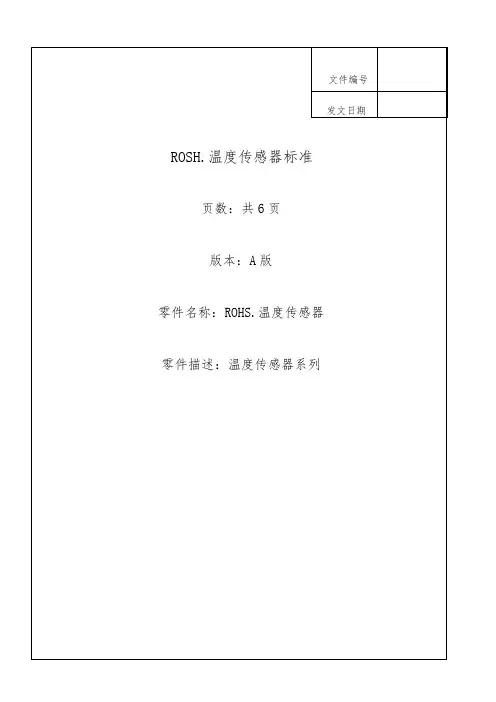 文件编号

发文日期

ROSH.温度传感器标准

页数：共6页

版本：A版

零件名称：ROHS.温度传感器

零件描述：温度传感器系列